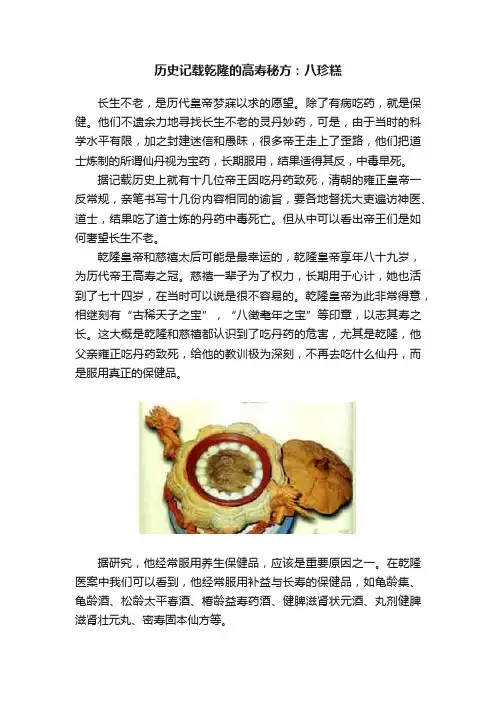 历史记载乾隆的高寿秘方：八珍糕

长生不老，是历代皇帝梦寐以求的愿望。除了有病吃药，就是保健。他们不遗余力地寻找长生不老的灵丹妙药，可是，由于当时的科学水平有限，加之封建迷信和愚昧，很多帝王走上了歪路，他们把道士炼制的所谓仙丹视为宝药，长期服用，结果适得其反，中毒早死。

据记载历史上就有十几位帝王因吃丹药致死，清朝的雍正皇帝一反常规，亲笔书写十几份内容相同的谕旨，要各地督抚大吏遍访神医、道士，结果吃了道士炼的丹药中毒死亡。但从中可以看出帝王们是如何奢望长生不老。

乾隆皇帝和慈禧太后可能是最幸运的，乾隆皇帝享年八十九岁，为历代帝王高寿之冠。慈禧一辈子为了权力，长期用于心计，她也活到了七十四岁，在当时可以说是很不容易的。乾隆皇帝为此非常得意，相继刻有“古稀天子之宝”，“八徵耄年之宝”等印章，以志其寿之长。这大概是乾隆和慈禧都认识到了吃丹药的危害，尤其是乾隆，他父亲雍正吃丹药致死，给他的教训极为深刻，不再去吃什么仙丹，而是服用真正的保健品。

据研究，他经常服用养生保健品，应该是重要原因之一。在乾隆医案中我们可以看到，他经常服用补益与长寿的保健品，如龟龄集、龟龄酒、松龄太平春酒、椿龄益寿药酒、健脾滋肾状元酒、丸剂健脾滋肾壮元丸、密寿固本仙方等。